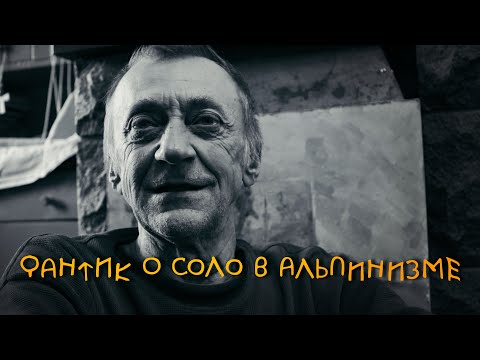 ФАНТИК О СОЛО В АЛЬПИНИЗМЕ